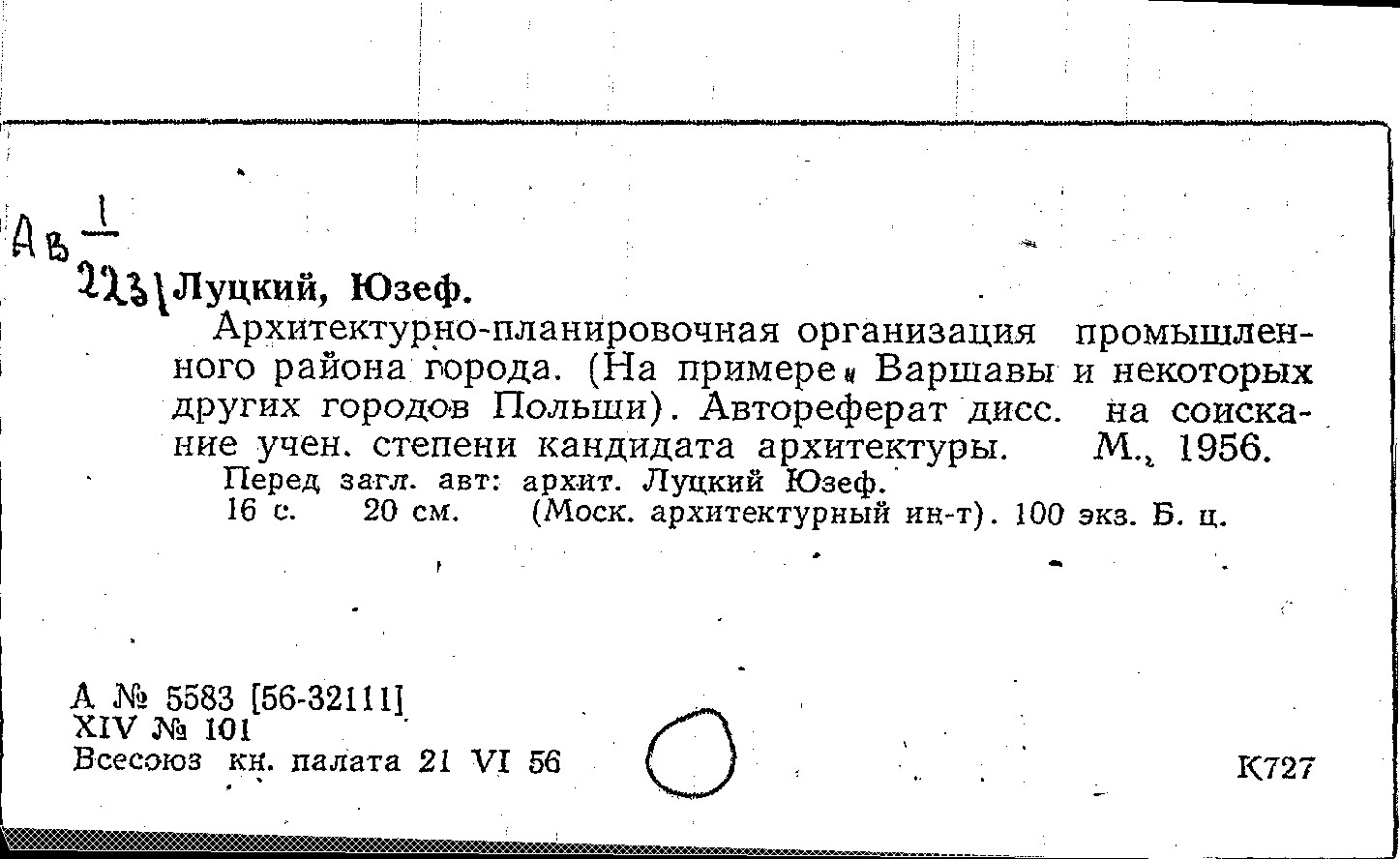 Ав $\frac{1}{223}$ Луцкий, Юзеф.

Архитектурно-планировочная организация промышленного района города. (На примере Варшавы и некоторых других городов Польши). Автореферат дисс. на соискание учен. степени кандидата архитектуры. М., 1956.

Перед загл. авт: архит. Луцкий Юзеф.

16 с. 20 см. (Моск. архитектурный ин-т). 100 экз. Б. ц.

А № 5583 [56-32111]
XIV № 101
Всесоюз кн. палата 21 VI 56

К727